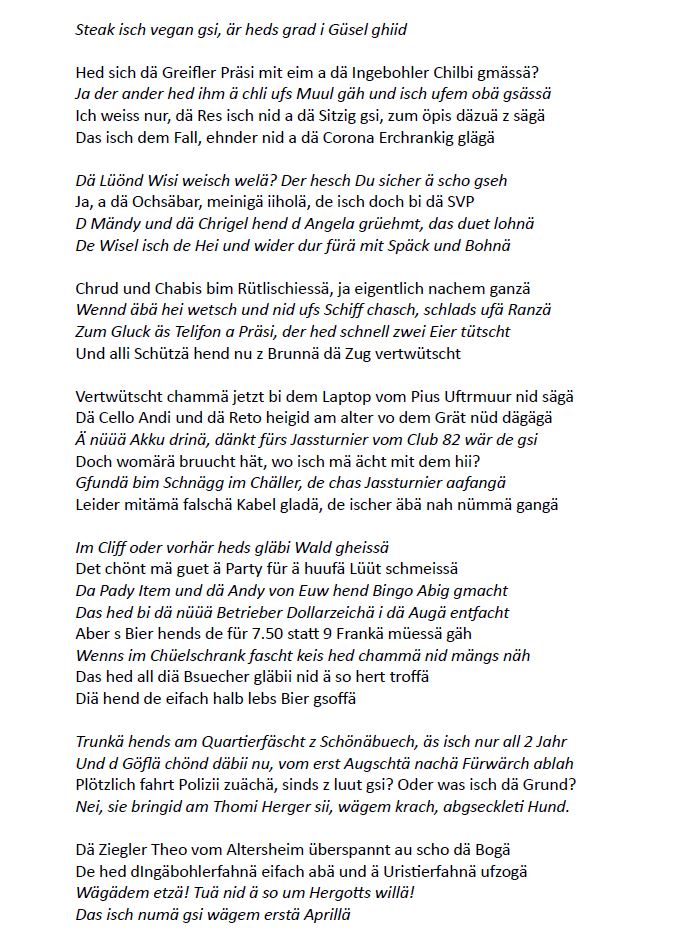 Steak isch vegan gsi, är heds grad i Güsel ghiid

Hed sich dä Greifler Präsi mit eim a dä Ingebohler Chilbi gmässä?
Ja der ander hed ihm ä chli ufs Muul gäh und isch ufem obä gsässä
Ich weiss nur, dä Res isch nid a dä Sitzig gsi, zum öpis däzuä z sägä
Das isch dem Fall, ehnder nid a dä Corona Erchrankig glägä

Dä Lüönd Wisi weisch welä? Der hesch Du sicher ä scho gseh
Ja, a dä Ochsäbar, meinigä iiholä, de isch doch bi dä SVP
D Mändy und dä Chrigel hend d Angela grüehmt, das duet lohnä
De Wisel isch de Hei und wider dur fürä mit Späck und Bohnä

Chrud und Chabis bim Rütlischiessä, ja eigentlich nachem ganzä
Wennd äbä hei wetsch und nid ufs Schiff chasch, schlads ufä Ranzä
Zum Gluck äs Telifon a Präsi, der hed schnell zwei Eier tütscht
Und alli Schützä hend nu z Brunnä dä Zug vertwütscht

Vertwütscht chammä jetzt bi dem Laptop vom Pius Uftrmuur nid sägä
Dä Cello Andi und dä Reto heigid am alter vo dem Grät nüd dägägä
Ä nüüä Akku drinä, dänkt fürs Jassturnier vom Club 82 wär de gsi
Doch womärä bruucht hät, wo isch mä ächt mit dem hii?
Gfundä bim Schnägg im Chäller, de chas Jassturnier aafangä
Leider mitämä falschä Kabel gladä, de ischer äbä nah nümmä gangä

Im Cliff oder vorhär heds gläbi Wald gheissä
Det chönt mä guet ä Party für ä huufä Lüüt schmeissä
Da Pady Item und dä Andy von Euw hend Bingo Abig gmacht
Das hed bi dä nüüä Betrieber Dollarzeichä i dä Augä entfacht
Aber s Bier hends de für 7.50 statt 9 Frankä müessä gäh
Wenns im Chüelschrank fascht keis hed chammä nid mängs näh
Das hed all diä Bsuecher gläbii nid ä so hert troffä
Diä hend de eifach halb lebs Bier gsoffä

Trunkä hends am Quartierfäscht z Schönäbuech, äs isch nur all 2 Jahr
Und d Göflä chönd däbii nu, vom erst Augschtä nachä Fürwärch ablah
Plötzlich fahrt Polizii zuächä, sinds z luut gsi? Oder was isch dä Grund?
Nei, sie bringid am Thomi Herger sii, wägem krach, abgseckleti Hund.

Dä Ziegler Theo vom Altersheim überspannt au scho dä Bogä
De hed dIngäbohlerfahnä eifach abä und ä Uristierfahnä ufzogä
Wägädem etzä! Tuä nid ä so um Hergotts willä!
Das isch numä gsi wägem erstä Aprillä